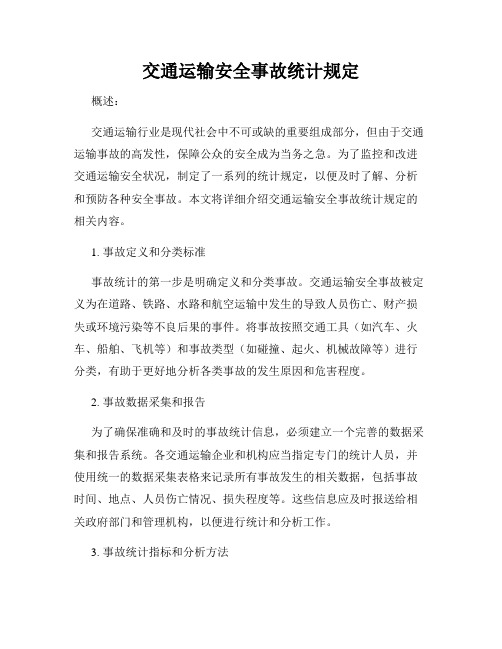 交通运输安全事故统计规定

概述：

交通运输行业是现代社会中不可或缺的重要组成部分，但由于交通运输事故的高发性，保障公众的安全成为当务之急。为了监控和改进交通运输安全状况，制定了一系列的统计规定，以便及时了解、分析和预防各种安全事故。本文将详细介绍交通运输安全事故统计规定的相关内容。

1. 事故定义和分类标准

事故统计的第一步是明确定义和分类事故。交通运输安全事故被定义为在道路、铁路、水路和航空运输中发生的导致人员伤亡、财产损失或环境污染等不良后果的事件。将事故按照交通工具（如汽车、火车、船舶、飞机等）和事故类型（如碰撞、起火、机械故障等）进行分类，有助于更好地分析各类事故的发生原因和危害程度。

2. 事故数据采集和报告

为了确保准确和及时的事故统计信息，必须建立一个完善的数据采集和报告系统。各交通运输企业和机构应当指定专门的统计人员，并使用统一的数据采集表格来记录所有事故发生的相关数据，包括事故时间、地点、人员伤亡情况、损失程度等。这些信息应及时报送给相关政府部门和管理机构，以便进行统计和分析工作。

3. 事故统计指标和分析方法